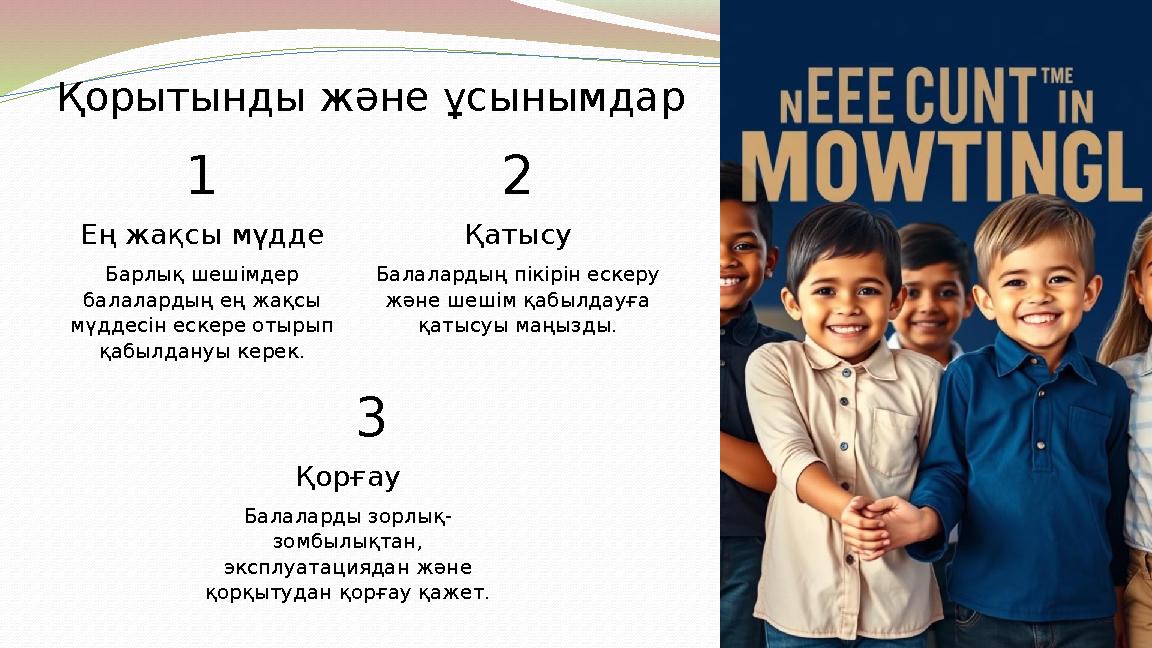 Қорытынды және ұсынымдар

1

Ең жақсы мүдде

Барлық шешімдер балалардың ең жақсы мүддесін ескере отырып қабылдануы керек.

2

Қатысу

Балалардың пікірін ескеру және шешім қабылдауға қатысуы маңызды.

3

Қорғау

Балаларды зорлық-зомбылықтан, эксплуатациядан және қорқытудан қорғау қажет.

nEEE CUNT TME IN MOWTINGL